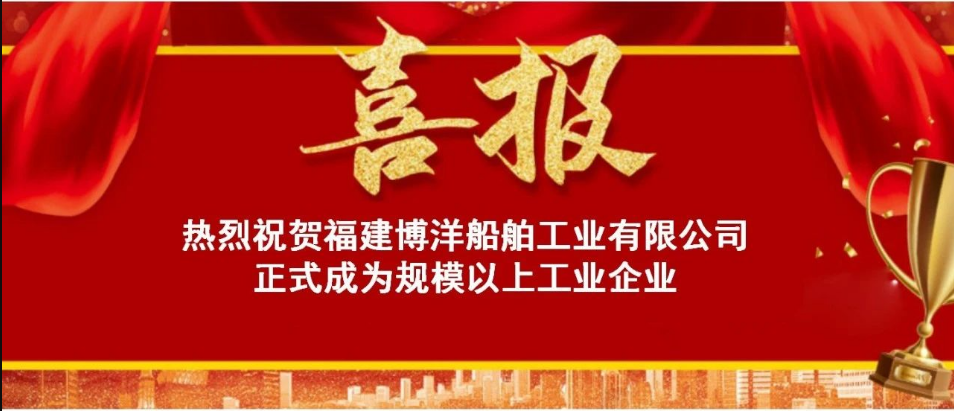 喜报

热烈祝贺福建博洋船舶工业有限公司
正式成为规模以上工业企业